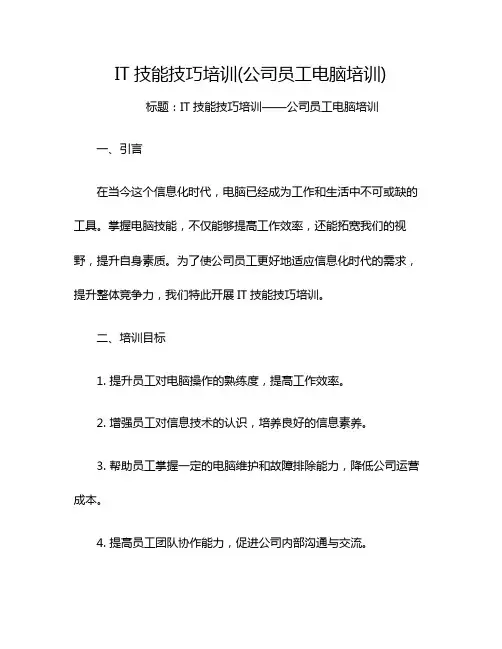 IT 技能技巧培训(公司员工电脑培训)

标题：IT 技能技巧培训——公司员工电脑培训

一、引言

在当今这个信息化时代，电脑已经成为工作和生活中不可或缺的工具。掌握电脑技能，不仅能够提高工作效率，还能拓宽我们的视野，提升自身素质。为了使公司员工更好地适应信息化时代的需求，提升整体竞争力，我们特此开展 IT 技能技巧培训。

二、培训目标

1. 提升员工对电脑操作的熟练度，提高工作效率。

2. 增强员工对信息技术的认识，培养良好的信息素养。

3. 帮助员工掌握一定的电脑维护和故障排除能力，降低公司运营成本。

4. 提高员工团队协作能力，促进公司内部沟通与交流。